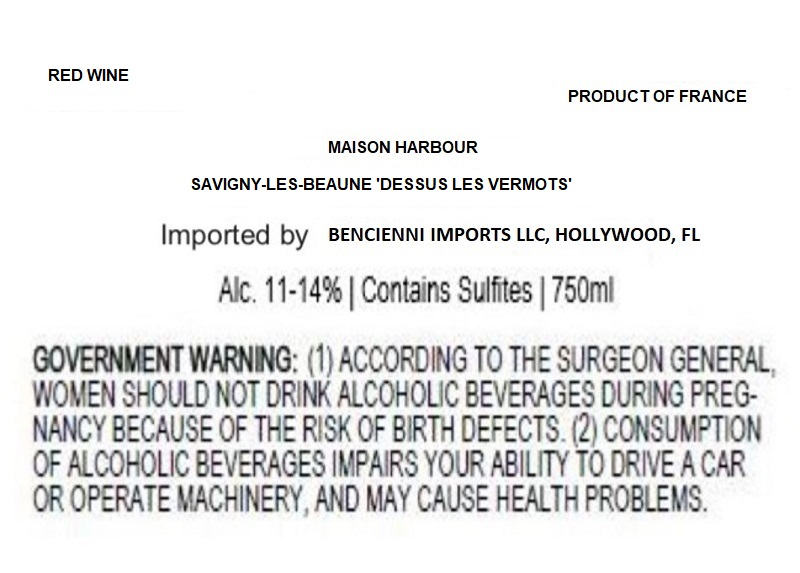 RED WINE

PRODUCT OF FRANCE

MAISON HARBOUR

SAVIGNY-LES-BEAUNE 'DESSUS LES VERMOTS'

Imported by BENCIENNI IMPORTS LLC, HOLLYWOOD, FL

Alc. 11-14% | Contains Sulfites | 750ml

GOVERNMENT WARNING: (1) ACCORDING TO THE SURGEON GENERAL, WOMEN SHOULD NOT DRINK ALCOHOLIC BEVERAGES DURING PREGNANCY BECAUSE OF THE RISK OF BIRTH DEFECTS. (2) CONSUMPTION OF ALCOHOLIC BEVERAGES IMPAIRS YOUR ABILITY TO DRIVE A CAR OR OPERATE MACHINERY, AND MAY CAUSE HEALTH PROBLEMS.